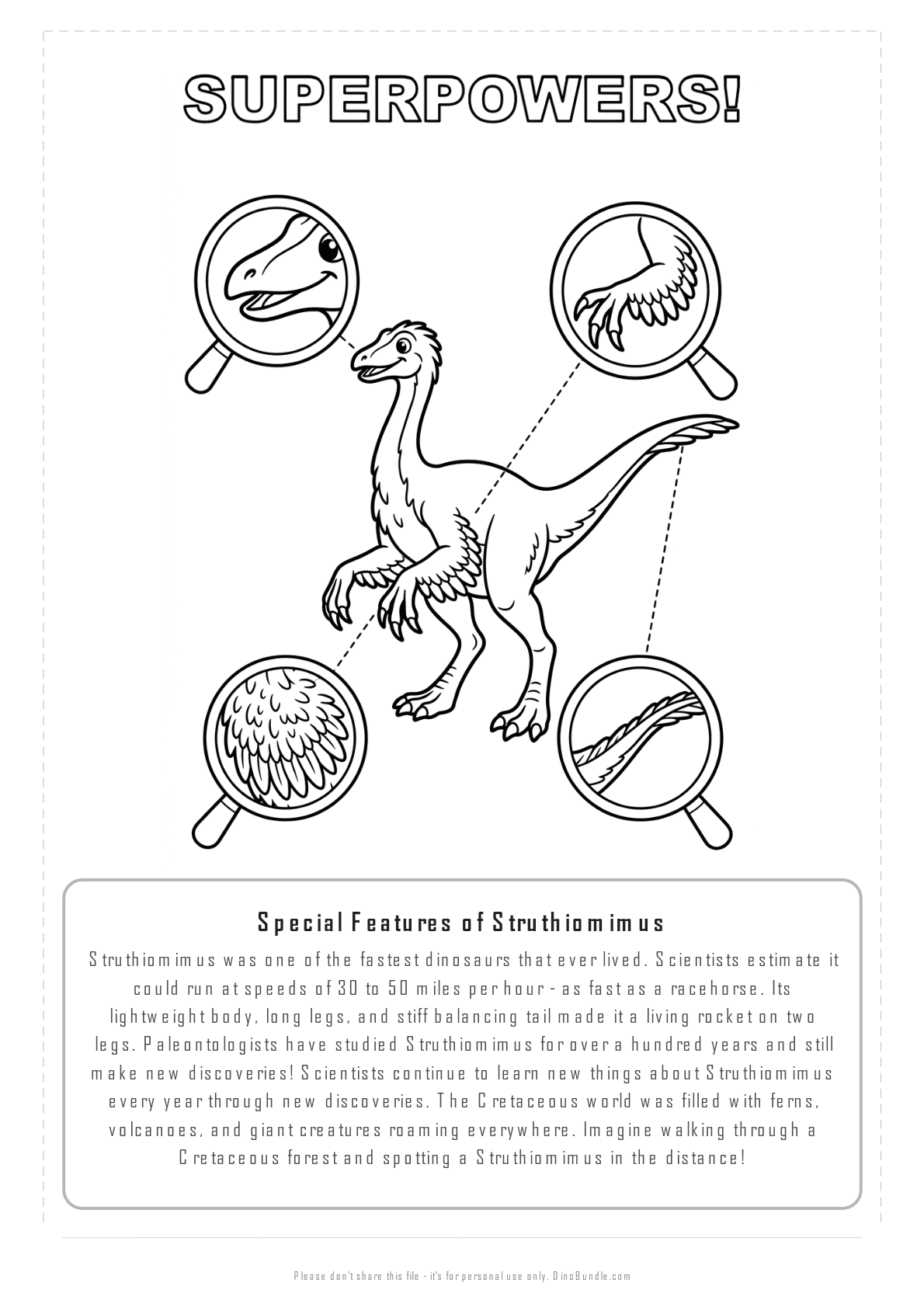 SUPERPOWERS!

Special Features of Struthiomimus

Struthiomimus was one of the fastest dinosaurs that ever lived. Scientists estimate it could run at speeds of 30 to 50 miles per hour - as fast as a racehorse. Its lightweight body, long legs, and stiff balancing tail made it a living rocket on two legs. Paleontologists have studied Struthiomimus for over a hundred years and still make new discoveries! Scientists continue to learn new things about Struthiomimus every year through new discoveries. The Cretaceous world was filled with ferns, volcanoes, and giant creatures roaming everywhere. Imagine walking through a Cretaceous forest and spotting a Struthiomimus in the distance!

Please don't share this file - it's for personal use only. DinoBundle.com